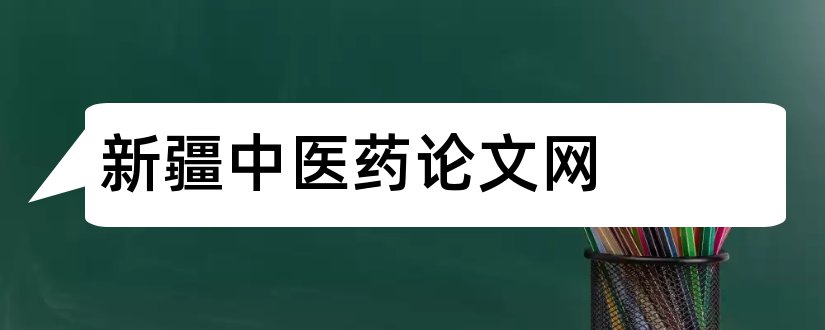 新疆中医药论文网